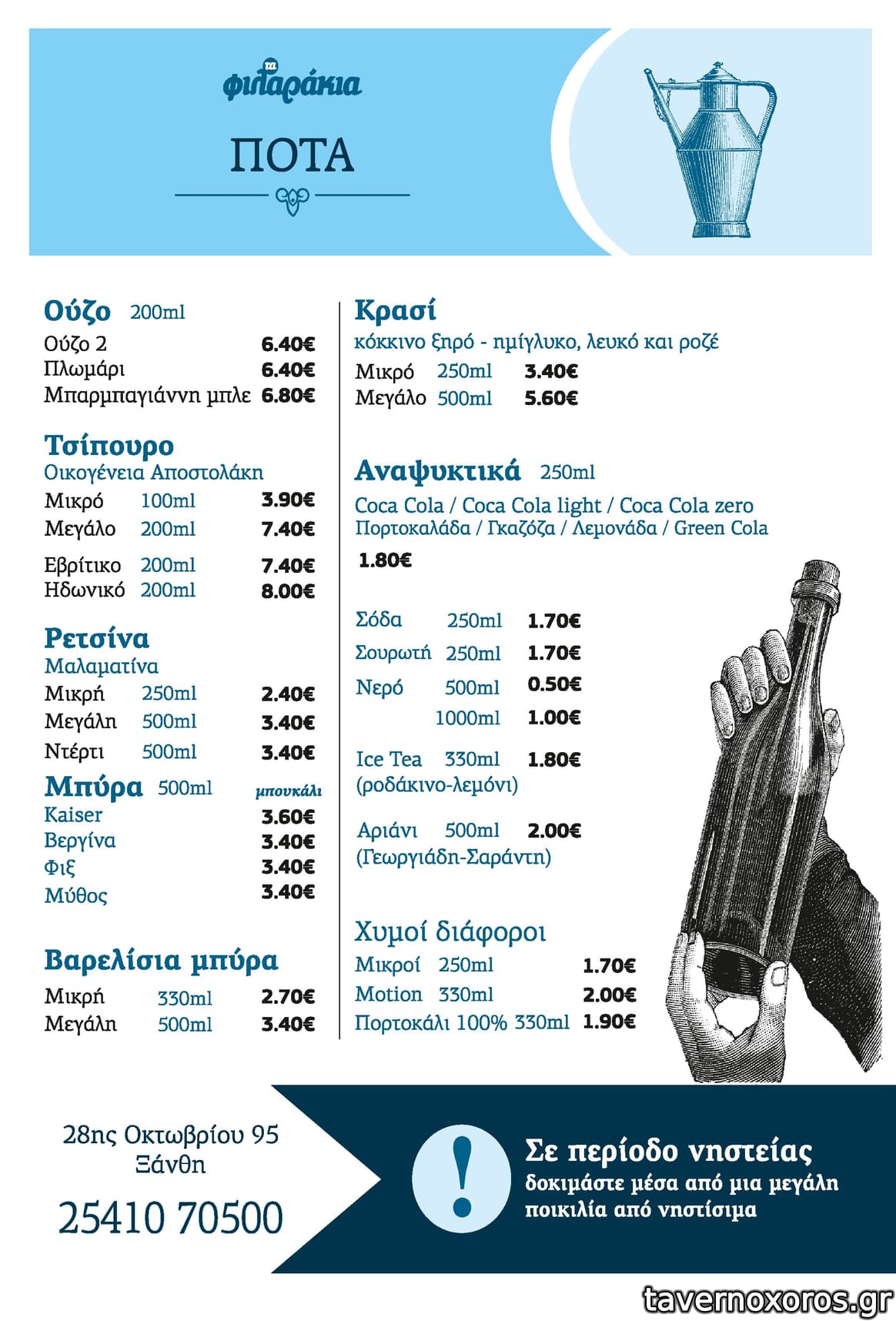 τα φιλαράκια

ΠΟΤΑ

Ούζο 200ml
Ούζο 2 6.40€
Πλωμάρι 6.40€
Μπαρμπαγιάννη μπλε 6.80€

Τσίπουρο
Οικογένεια Αποστολάκη
Μικρό 100ml 3.90€
Μεγάλο 200ml 7.40€
Εβρίτικο 200ml 7.40€
Ηδωνικό 200ml 8.00€

Ρετσίνα
Μαλαματίνα
Μικρή 250ml 2.40€
Μεγάλη 500ml 3.40€
Ντέρτι 500ml 3.40€

Μπύρα 500ml μπουκάλι
Kaiser 3.60€
Βεργίνα 3.40€
Φιξ 3.40€
Μύθος 3.40€

Βαρελίσια μπύρα
Μικρή 330ml 2.70€
Μεγάλη 500ml 3.40€

Κρασί
κόκκινο ξηρό - ημίγλυκο, λευκό και ροζέ
Μικρό 250ml 3.40€
Μεγάλο 500ml 5.60€

Αναψυκτικά 250ml
Coca Cola / Coca Cola light / Coca Cola zero
Πορτοκαλάδα / Γκαζόζα / Λεμονάδα / Green Cola
1.80€

Σόδα 250ml 1.70€
Σουρωτή 250ml 1.70€
Νερό 500ml 0.50€
1000ml 1.00€
Ice Tea 330ml 1.80€
(ροδάκινο-λεμόνι)
Αριάνι 500ml 2.00€
(Γεωργιάδη-Σαράντη)

Χυμοί διάφοροι
Μικροί 250ml 1.70€
Motion 330ml 2.00€
Πορτοκάλι 100% 330ml 1.90€

28ης Οκτωβρίου 95
Ξάνθη
25410 70500

!
Σε περίοδο νηστείας
δοκιμάστε μέσα από μια μεγάλη ποικιλία από νηστίσιμα

tavernoxoros.gr